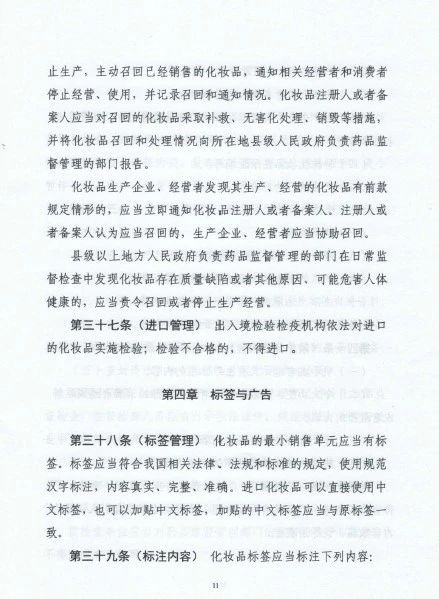 止生产，主动召回已经销售的化妆品，通知相关经营者和消费者停止经营、使用，并记录召回和通知情况。化妆品注册人或者备案人应当对召回的化妆品采取补救、无害化处理、销毁等措施，并将化妆品召回和处理情况向所在地县级人民政府负责药品监督管理的部门报告。

化妆品生产企业、经营者发现其生产、经营的化妆品有前款规定情形的，应当立即通知化妆品注册人或者备案人。注册人或者备案人认为应当召回的，生产企业、经营者应当协助召回。

县级以上地方人民政府负责药品监督管理的部门在日常监督检查中发现化妆品存在质量缺陷或者其他原因、可能危害人体健康的，应当责令召回或者停止生产经营。

第三十七条（进口管理） 出入境检验检疫机构依法对进口的化妆品实施检验；检验不合格的，不得进口。

第四章 标签与广告

第三十八条（标签管理） 化妆品的最小销售单元应当有标签。标签应当符合我国相关法律、法规和标准的规定，使用规范汉字标注，内容真实、完整、准确。进口化妆品可以直接使用中文标签，也可以加贴中文标签，加贴的中文标签应当与原标签一致。

第三十九条（标注内容） 化妆品标签应当标注下列内容：

11